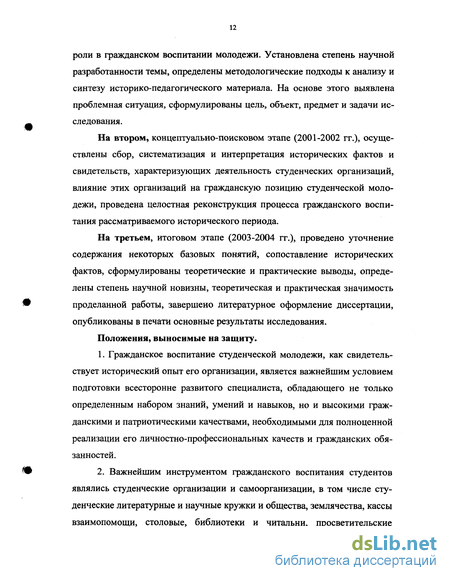 12

роли в гражданском воспитании молодежи. Установлена степень научной разработанности темы, определены методологические подходы к анализу и синтезу историко-педагогического материала. На основе этого выявлена проблемная ситуация, сформулированы цель, объект, предмет и задачи исследования.

На втором, концептуально-поисковом этапе (2001-2002 гг.), осуществлены сбор, систематизация и интерпретация исторических фактов и свидетельств, характеризующих деятельность студенческих организаций, влияние этих организаций на гражданскую позицию студенческой молодежи, проведена целостная реконструкция процесса гражданского воспитания рассматриваемого исторического периода.

На третьем, итоговом этапе (2003-2004 гг.), проведено уточнение содержания некоторых базовых понятий, сопоставление исторических фактов, сформулированы теоретические и практические выводы, определены степень научной новизны, теоретическая и практическая значимость проделанной работы, завершено литературное оформление диссертации, опубликованы в печати основные результаты исследования.

Положения, выносимые на защиту.

1. Гражданское воспитание студенческой молодежи, как свидетельствует исторический опыт его организации, является важнейшим условием подготовки всесторонне развитого специалиста, обладающего не только определенным набором знаний, умений и навыков, но и высокими гражданскими и патриотическими качествами, необходимыми для полноценной реализации его личностно-профессиональных качеств и гражданских обязанностей.

2. Важнейшим инструментом гражданского воспитания студентов являлись студенческие организации и самоорганизации, в том числе студенческие литературные и научные кружки и общества, землячества, кассы взаимопомощи, столовые, библиотеки и читальни, просветительские

dsLib.net
библиотека диссертаций